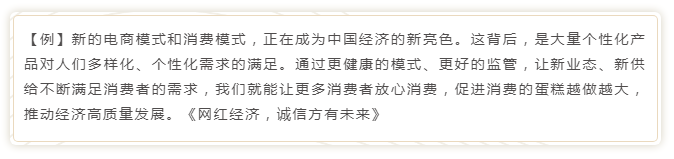 【例】新的电商模式和消费模式，正在成为中国经济的新亮色。这背后，是大量个性化产品对人们多样化、个性化需求的满足。通过更健康的模式、更好的监管，让新业态、新供给不断满足消费者的需求，我们就能让更多消费者放心消费，促进消费的蛋糕越做越大，推动经济高质量发展。《网红经济，诚信方有未来》